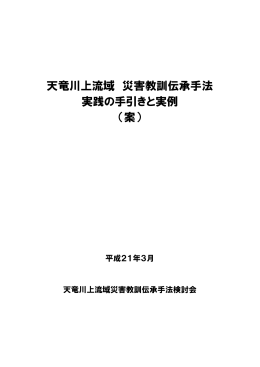 天竜川上流域　災害教訓伝承手法
実践の手引きと実例
（案）

平成21年3月

天竜川上流域災害教訓伝承手法検討会